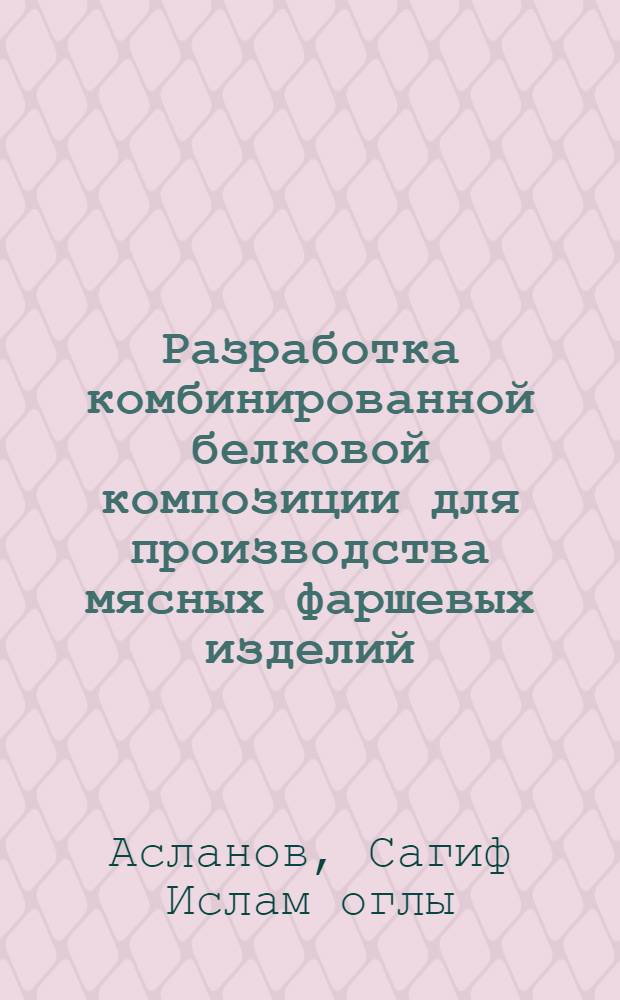 Разработка комбинированной белковой композиции для производства мясных фаршевых изделий

Асланов, Сагиф Ислам оглы